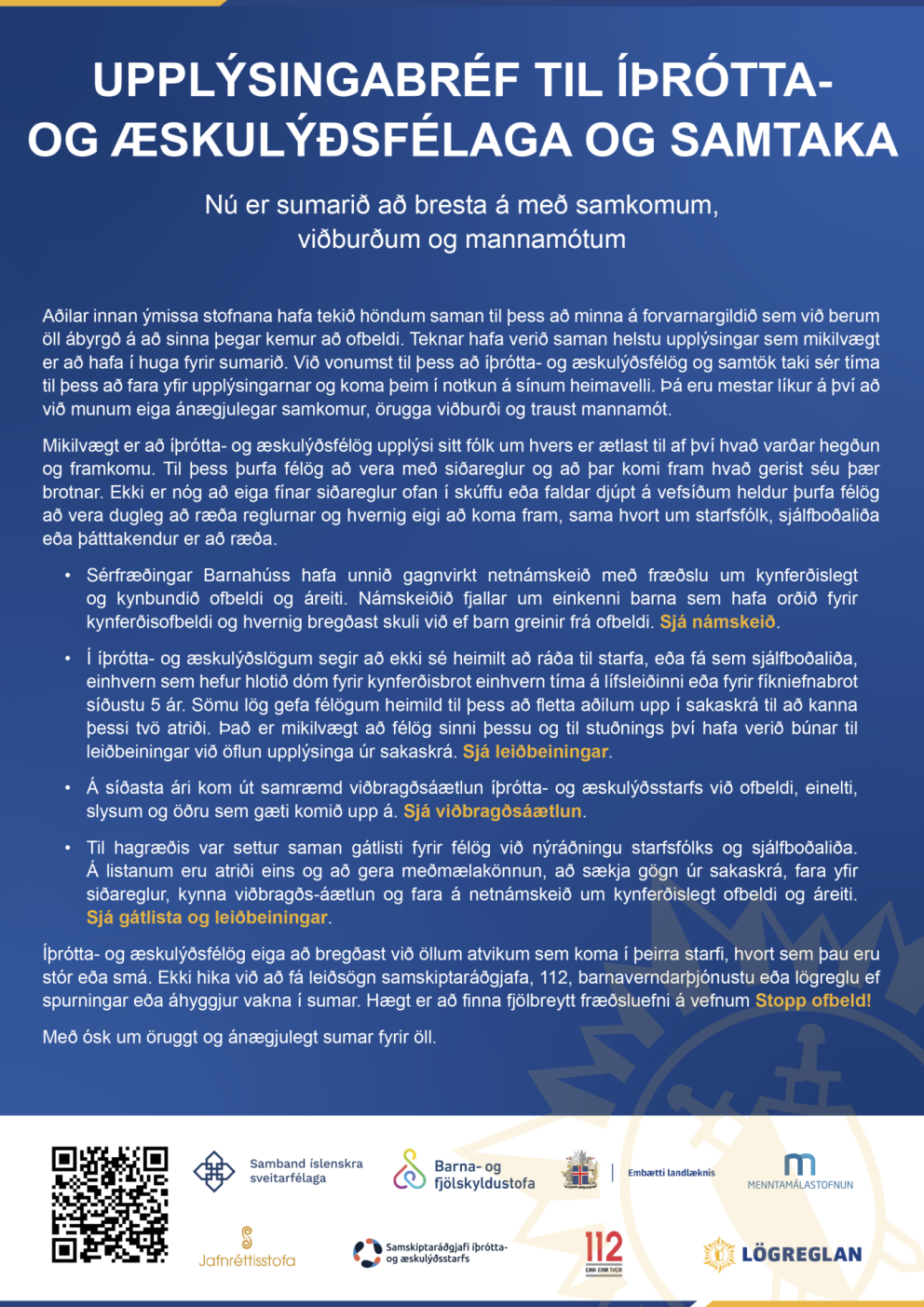 UPPLÝSINGABRÉF TIL ÍÞRÓTTA- OG ÆSKULÝÐSFÉLAGA OG SAMTAKA

Nú er sumarið að bresta á með samkomum, viðburðum og mannamótum

Aðilar innan ýmissa stofnana hafa tekið höndum saman til þess að minna á forvarnargildið sem við berum öll ábyrgð á að sinna þegar kemur að ofbeldi. Teknar hafa verið saman helstu upplýsingar sem mikilvægt er að hafa í huga fyrir sumarið. Við vonumst til þess að íþrótta- og æskulýðsfélög og samtök taki sér tíma til þess að fara yfir upplýsingarnar og koma þeim í notkun á sínum heimavelli. Þá eru mestar líkur á því að við munum eiga ánægjulegar samkomur, örugga viðburði og traust mannamót.

Mikilvægt er að íþrótta- og æskulýðsfélög upplýsi sitt fólk um hvers er ætlast til af því hvað varðar hegðun og framkomu. Til þess þurfa félög að vera með siðareglur og að þar komi fram hvað gerist séu þær brotnar. Ekki er nóg að eiga fínar siðareglur ofan í skúffu eða faldar djúpt á vefsíðum heldur þurfa félög að vera dugleg að ræða reglurnar og hvernig eigi að koma fram, sama hvort um starfsfólk, sjálfboðaliða eða þátttakendur er að ræða.

• Sérfræðingar Barnahúss hafa unnið gagnvirkt netnámskeið með fræðslu um kynferðislegt og kynbundið ofbeldi og áreiti. Námskeiðið fjallar um einkenni barna sem hafa orðið fyrir kynferðisofbeldi og hvernig bregðast skuli við ef barn greinir frá ofbeldi. Sjá námskeið.

• Í íþrótta- og æskulýðslögum segir að ekki sé heimilt að ráða til starfa, eða fá sem sjálfboðaliða, einhvern sem hefur hlotið dóm fyrir kynferðisbrot einhvern tíma á lífsleiðinni eða fyrir fíkniefnabrot síðustu 5 ár. Sömu lög gefa félögum heimild til þess að fletta aðilum upp í sakaskrá til að kanna þessi tvö atriði. Það er mikilvægt að félög sinni þessu og til stuðnings því hafa verið búnar til leiðbeiningar við öflun upplýsinga úr sakaskrá. Sjá leiðbeiningar.

• Á síðasta ári kom út samræmd viðbragðsáætlun íþrótta- og æskulýðsstarfs við ofbeldi, einelti, slysum og öðru sem gæti komið upp á. Sjá viðbragðsáætlun.

• Til hagræðis var settur saman gátlisti fyrir félög við nýráðningu starfsfólks og sjálfboðaliða. Á listanum eru atriði eins og að gera meðmælakönnun, að sækja gögn úr sakaskrá, fara yfir siðareglur, kynna viðbragðs-áætlun og fara á netnámskeið um kynferðislegt ofbeldi og áreiti. Sjá gátlista og leiðbeiningar.

Íþrótta- og æskulýðsfélög eiga að bregðast við öllum atvikum sem koma í þeirra starfi, hvort sem þau eru stór eða smá. Ekki hika við að fá leiðsögn samskiptaráðgjafa, 112, barnaverndarþjónustu eða lögreglu ef spurningar eða áhyggjur vakna í sumar. Hægt er að finna fjölbreytt fræðsluefni á vefnum Stopp ofbeld!

Með ósk um öruggt og ánægjulegt sumar fyrir öll.

Samband íslenskra sveitarfélaga
Barna- og fjölskyldustofa
Embætti landlæknis
MENNTAMÁLASTOFNUN
Jafnréttisstofa
Samskiptaráðgjafi íþrótta- og æskulýðsstarfs
112
EINN EINN TVEIR
LÖGREGLAN